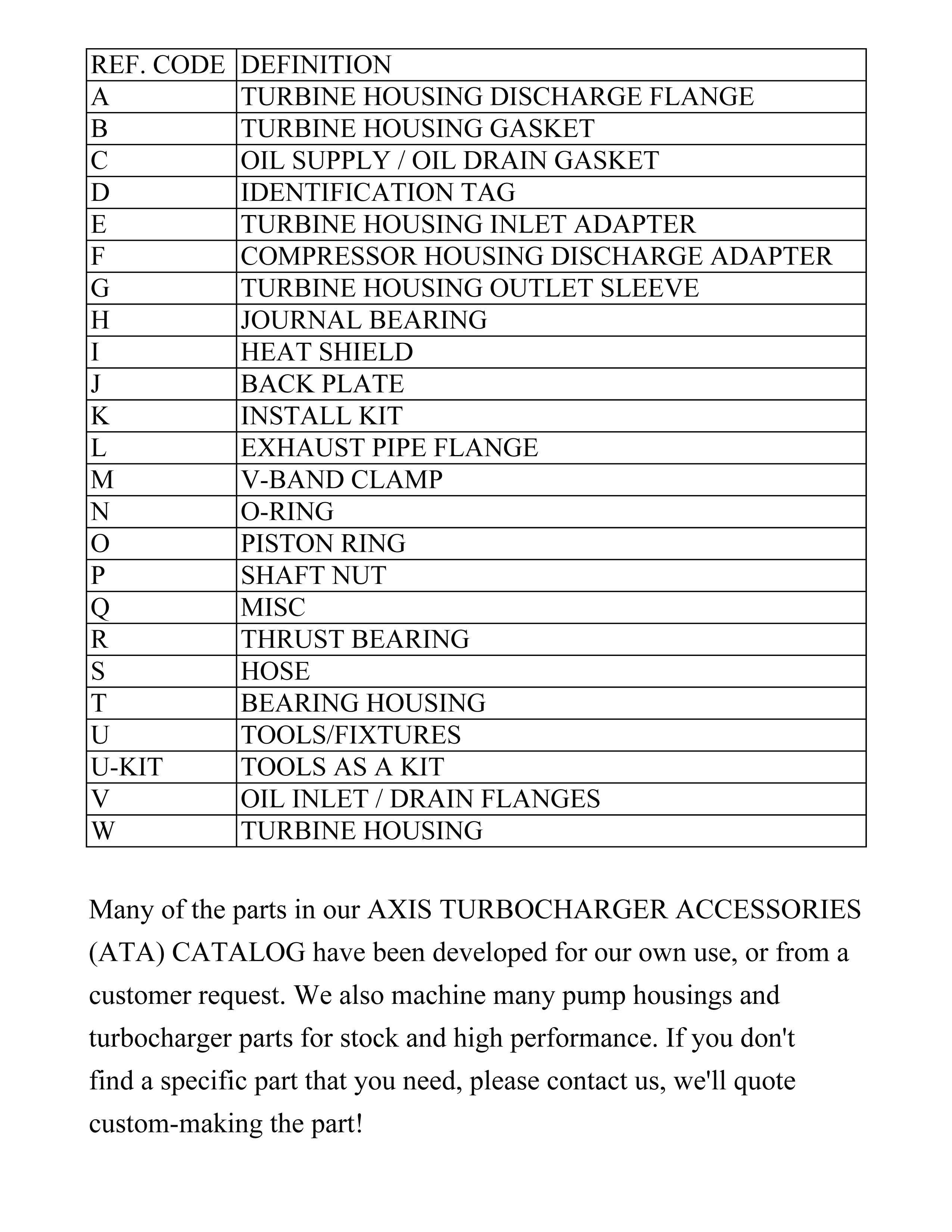 | REF. CODE | DEFINITION |
|---|---|
| A | TURBINE HOUSING DISCHARGE FLANGE |
| B | TURBINE HOUSING GASKET |
| C | OIL SUPPLY / OIL DRAIN GASKET |
| D | IDENTIFICATION TAG |
| E | TURBINE HOUSING INLET ADAPTER |
| F | COMPRESSOR HOUSING DISCHARGE ADAPTER |
| G | TURBINE HOUSING OUTLET SLEEVE |
| H | JOURNAL BEARING |
| I | HEAT SHIELD |
| J | BACK PLATE |
| K | INSTALL KIT |
| L | EXHAUST PIPE FLANGE |
| M | V-BAND CLAMP |
| N | O-RING |
| O | PISTON RING |
| P | SHAFT NUT |
| Q | MISC |
| R | THRUST BEARING |
| S | HOSE |
| T | BEARING HOUSING |
| U | TOOLS/FIXTURES |
| U-KIT | TOOLS AS A KIT |
| V | OIL INLET / DRAIN FLANGES |
| W | TURBINE HOUSING |

Many of the parts in our AXIS TURBOCHARGER ACCESSORIES (ATA) CATALOG have been developed for our own use, or from a customer request. We also machine many pump housings and turbocharger parts for stock and high performance. If you don't find a specific part that you need, please contact us, we'll quote custom-making the part!